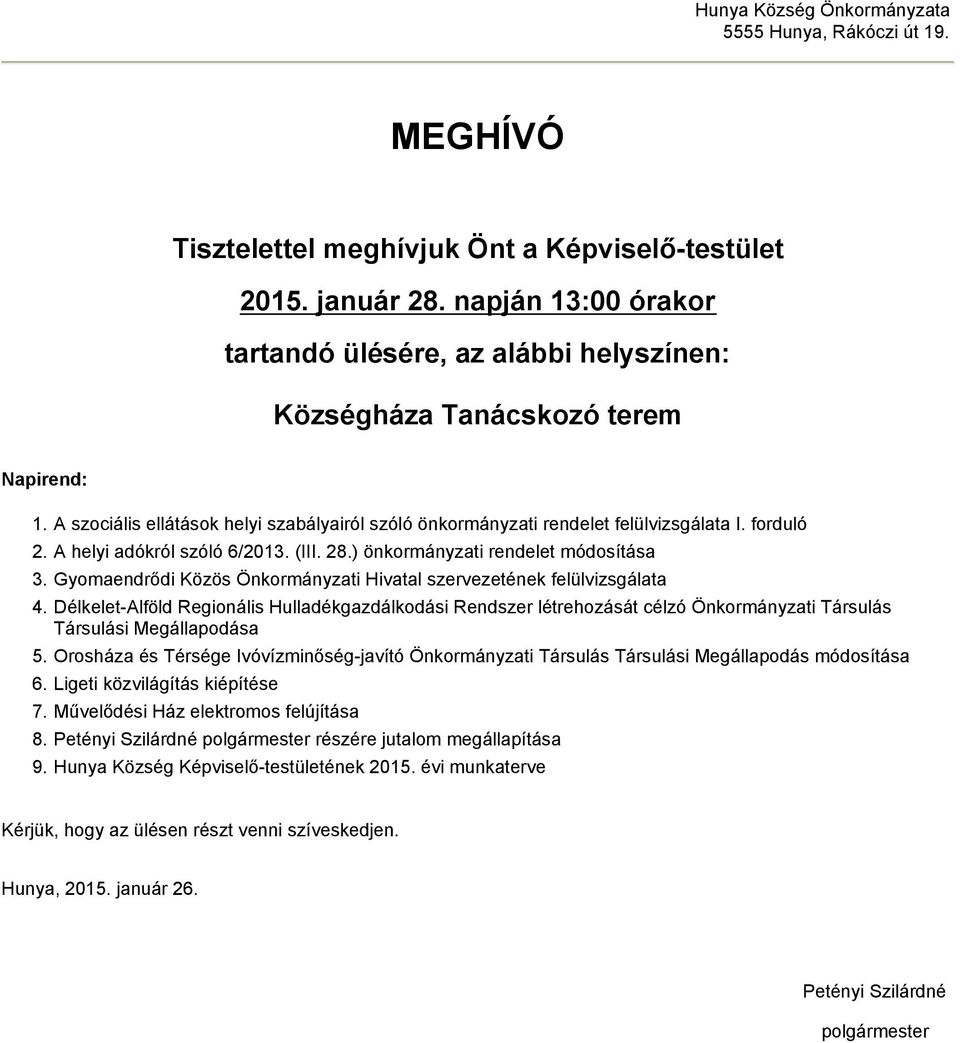 Hunya Község Önkormányzata
5555 Hunya, Rákóczi út 19.

MEGHÍVÓ

Tisztelettel meghívjuk Önt a Képviselő-testület

2015. január 28. napján 13:00 órakor

tartandó ülésére, az alábbi helyszínen:

Községháza Tanácskozó terem

Napirend:

1. A szociális ellátások helyi szabályairól szóló önkormányzati rendelet felülvizsgálata I. forduló
2. A helyi adókról szóló 6/2013. (III. 28.) önkormányzati rendelet módosítása
3. Gyomaendrődi Közös Önkormányzati Hivatal szervezetének felülvizsgálata
4. Délkelet-Alföld Regionális Hulladékgazdálkodási Rendszer létrehozását célzó Önkormányzati Társulás Társulási Megállapodása
5. Orosháza és Térsége Ivóvízminőség-javító Önkormányzati Társulás Társulási Megállapodás módosítása
6. Ligeti közvilágítás kiépítése
7. Művelődési Ház elektromos felújítása
8. Petényi Szilárdné polgármester részére jutalom megállapítása
9. Hunya Község Képviselő-testületének 2015. évi munkaterve

Kérjük, hogy az ülésen részt venni szíveskedjen.

Hunya, 2015. január 26.

Petényi Szilárdné

polgármester